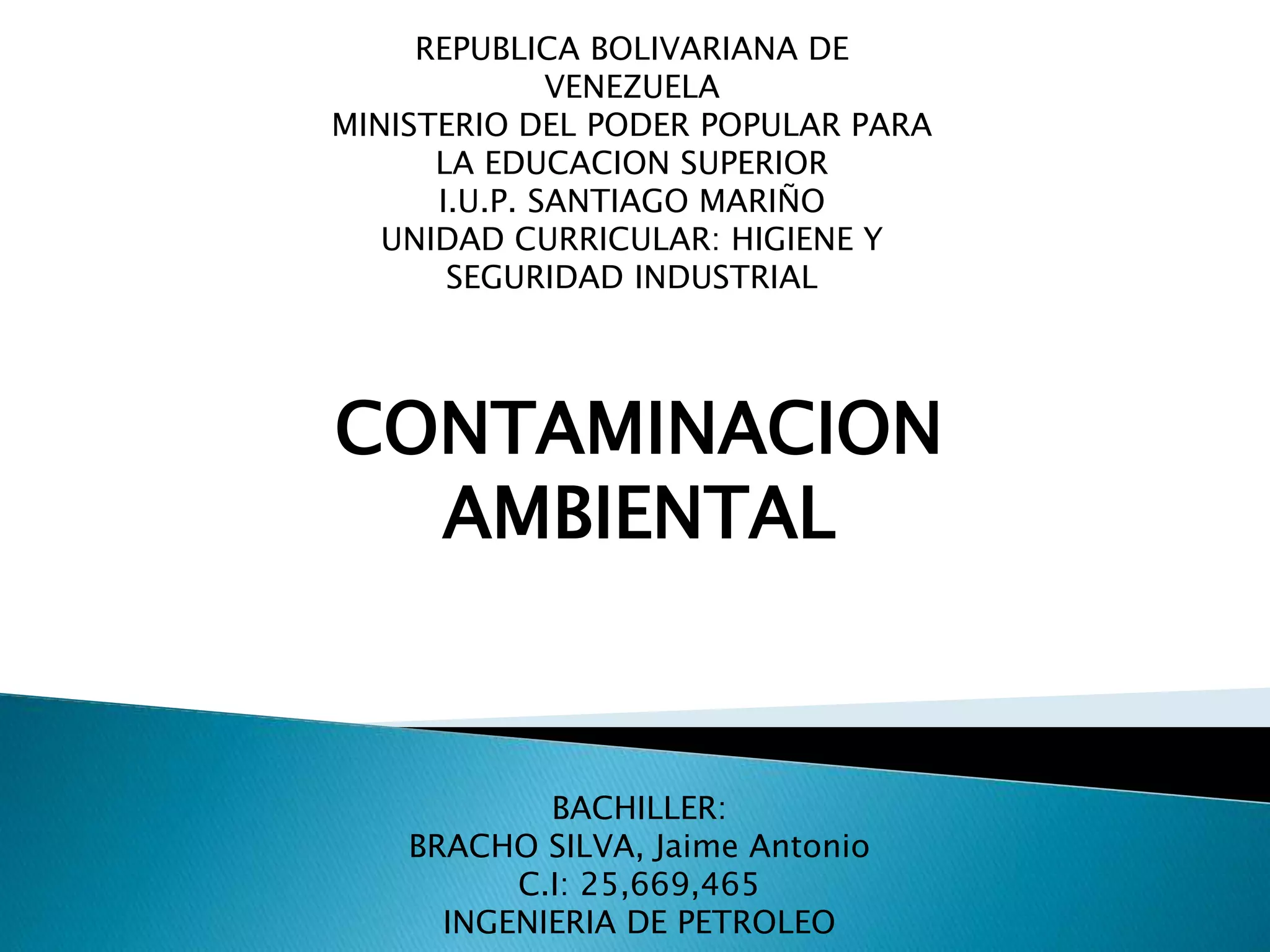 REPUBLICA BOLIVARIANA DE VENEZUELA
MINISTERIO DEL PODER POPULAR PARA LA EDUCACION SUPERIOR
I.U.P. SANTIAGO MARIÑO
UNIDAD CURRICULAR: HIGIENE Y SEGURIDAD INDUSTRIAL

CONTAMINACION AMBIENTAL

BACHILLER:
BRACHO SILVA, Jaime Antonio
C.I: 25,669,465
INGENIERIA DE PETROLEO